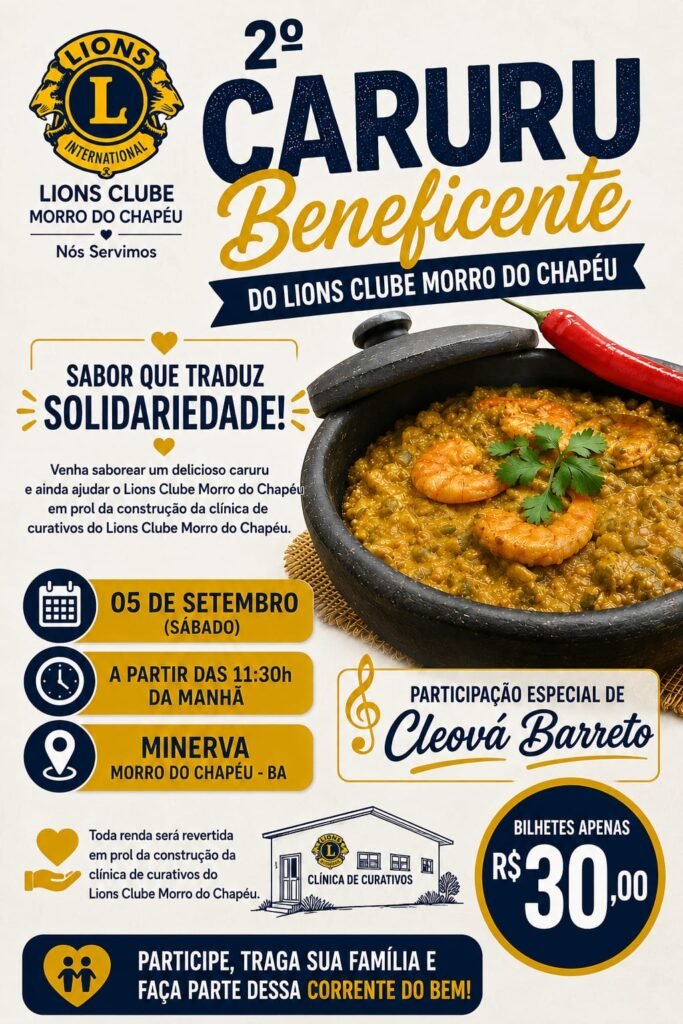 LIONS
L
INTERNATIONAL

LIONS CLUBE
MORRO DO CHAPÉU
Nós Servimos

2º
CARURU
Beneficente
DO LIONS CLUBE MORRO DO CHAPÉU

SABOR QUE TRADUZ
SOLIDARIEDADE!

Venha saborear um delicioso caruru e ainda ajudar o Lions Clube Morro do Chapéu em prol da construção da clínica de curativos do Lions Clube Morro do Chapéu.

05 DE SETEMBRO
(SÁBADO)

A PARTIR DAS 11:30h
DA MANHÃ

MINERVA
MORRO DO CHAPÉU - BA

PARTICIPAÇÃO ESPECIAL DE
Cleová Barreto

Toda renda será revertida em prol da construção da clínica de curativos do Lions Clube Morro do Chapéu.

CLÍNICA DE CURATIVOS

BILHETES APENAS
R$ 30,00

PARTICIPE, TRAGA SUA FAMÍLIA E FAÇA PARTE DESSA CORRENTE DO BEM!